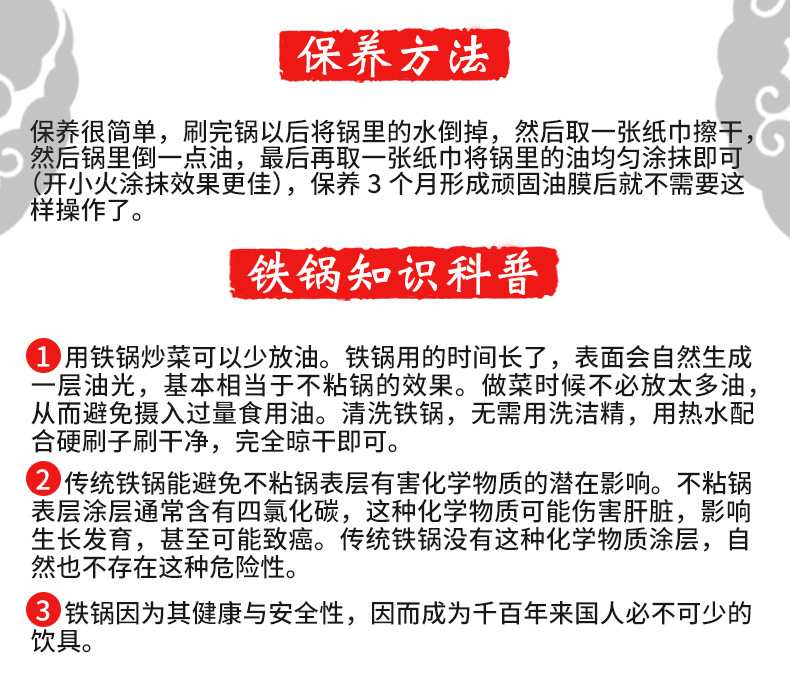 保养方法

保养很简单，刷完锅以后将锅里的水倒掉，然后取一张纸巾擦干，然后锅里倒一点油，最后再取一张纸巾将锅里的油均匀涂抹即可（开小火涂抹效果更佳），保养 3 个月形成顽固油膜后就不需要这样操作了。

铁锅知识科普

1 用铁锅炒菜可以少放油。铁锅用的时间长了，表面会自然生成一层油光，基本相当于不粘锅的效果。做菜时候不必放太多油，从而避免摄入过量食用油。清洗铁锅，无需用洗洁精，用热水配合硬刷子刷干净，完全晾干即可。

2 传统铁锅能避免不粘锅表层有害化学物质的潜在影响。不粘锅表层涂层通常含有四氯化碳，这种化学物质可能伤害肝脏，影响生长发育，甚至可能致癌。传统铁锅没有这种化学物质涂层，自然也不存在这种危险性。

3 铁锅因为其健康与安全性，因而成为千百年来国人必不可少的饮具。